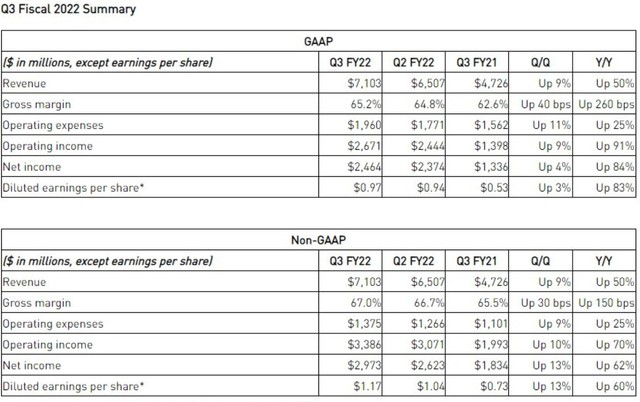 Q3 Fiscal 2022 Summary

GAAP

| ($ in millions, except earnings per share) | Q3 FY22 | Q2 FY22 | Q3 FY21 | Q/Q | Y/Y |
|---|---|---|---|---|---|
| Revenue | $7,103 | $6,507 | $4,726 | Up 9% | Up 50% |
| Gross margin | 65.2% | 64.8% | 62.6% | Up 40 bps | Up 260 bps |
| Operating expenses | $1,960 | $1,771 | $1,562 | Up 11% | Up 25% |
| Operating income | $2,671 | $2,444 | $1,398 | Up 9% | Up 91% |
| Net income | $2,464 | $2,374 | $1,336 | Up 4% | Up 84% |
| Diluted earnings per share* | $0.97 | $0.94 | $0.53 | Up 3% | Up 83% |

Non-GAAP

| ($ in millions, except earnings per share) | Q3 FY22 | Q2 FY22 | Q3 FY21 | Q/Q | Y/Y |
|---|---|---|---|---|---|
| Revenue | $7,103 | $6,507 | $4,726 | Up 9% | Up 50% |
| Gross margin | 67.0% | 66.7% | 65.5% | Up 30 bps | Up 150 bps |
| Operating expenses | $1,375 | $1,266 | $1,101 | Up 9% | Up 25% |
| Operating income | $3,386 | $3,071 | $1,993 | Up 10% | Up 70% |
| Net income | $2,973 | $2,623 | $1,834 | Up 13% | Up 62% |
| Diluted earnings per share* | $1.17 | $1.04 | $0.73 | Up 13% | Up 60% |